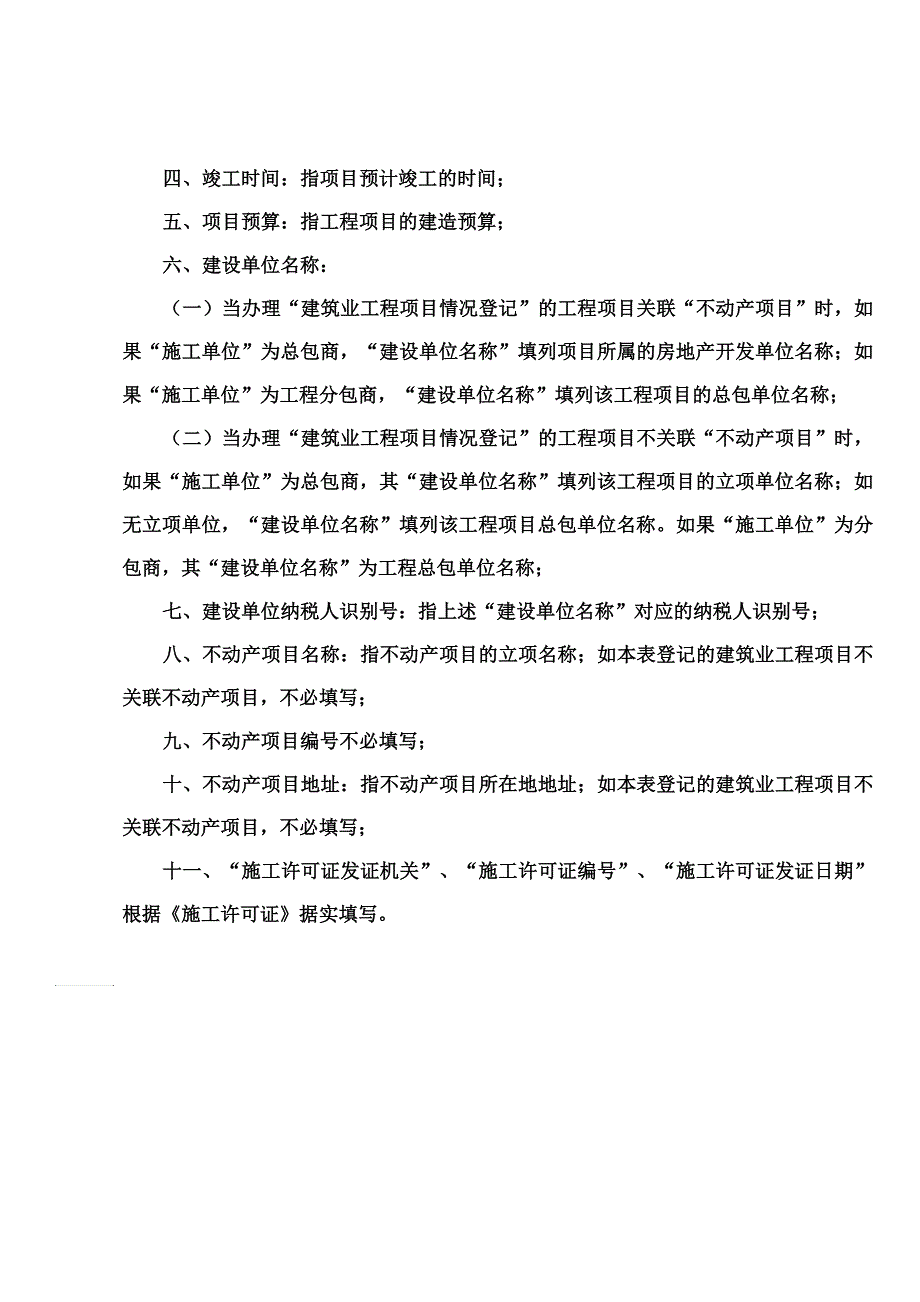 四、竣工时间：指项目预计竣工的时间；

五、项目预算：指工程项目的建造预算；

六、建设单位名称：

（一）当办理“建筑业工程项目情况登记”的工程项目关联“不动产项目”时，如果“施工单位”为总包商，“建设单位名称”填列项目所属的房地产开发单位名称；如果“施工单位”为工程分包商，“建设单位名称”填列该工程项目的总包单位名称；

（二）当办理“建筑业工程项目情况登记”的工程项目不关联“不动产项目”时，如果“施工单位”为总包商，其“建设单位名称”填列该工程项目的立项单位名称；如无立项单位，“建设单位名称”填列该工程项目总包单位名称。如果“施工单位”为分包商，其“建设单位名称”为工程总包单位名称；

七、建设单位纳税人识别号：指上述“建设单位名称”对应的纳税人识别号；

八、不动产项目名称：指不动产项目的立项名称；如本表登记的建筑业工程项目不关联不动产项目，不必填写；

九、不动产项目编号不必填写；

十、不动产项目地址：指不动产项目所在地地址；如本表登记的建筑业工程项目不关联不动产项目，不必填写；

十一、“施工许可证发证机关”、“施工许可证编号”、“施工许可证发证日期”根据《施工许可证》据实填写。